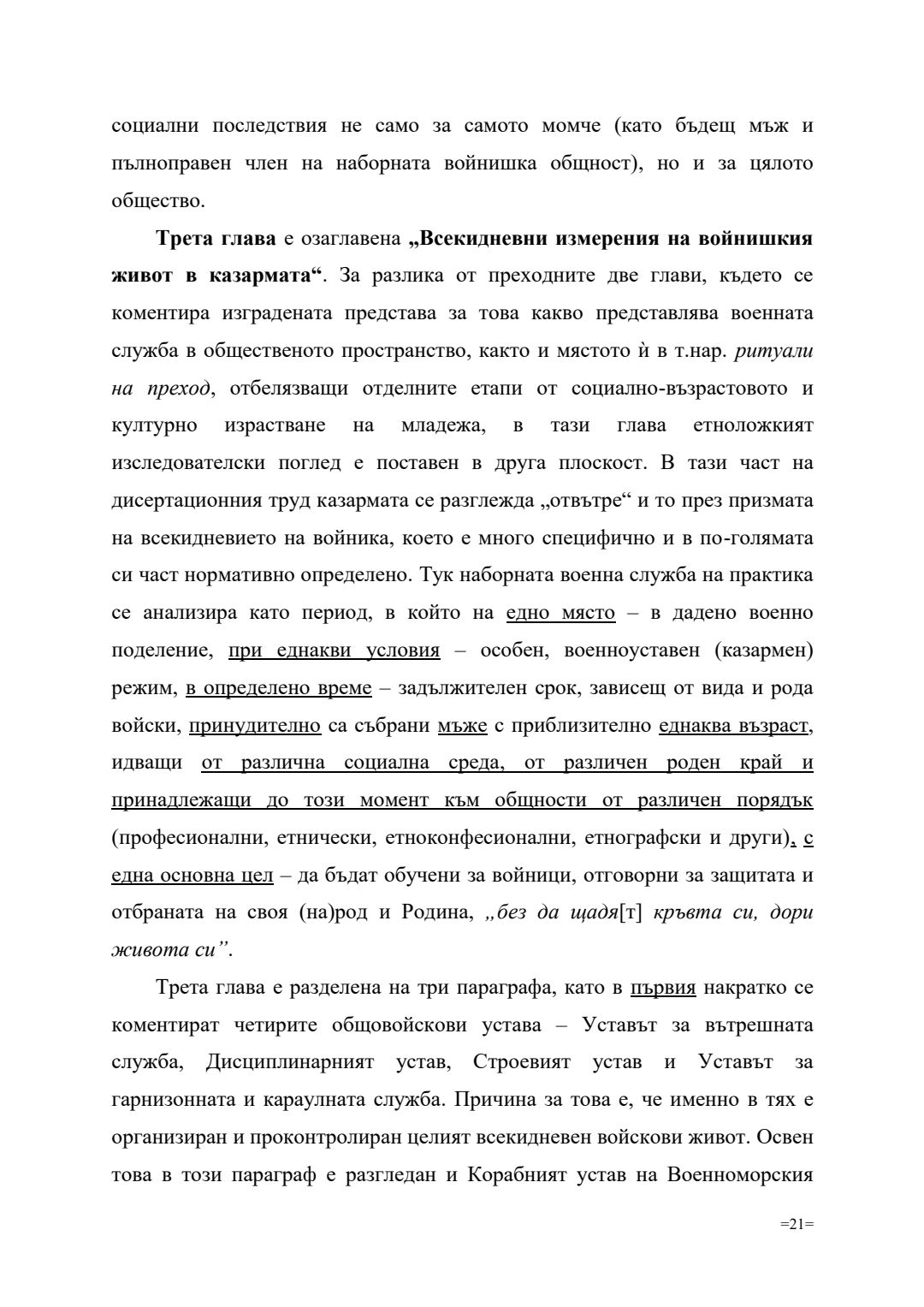 социални последствия не само за самото момче (като бъдещ мъж и пълноправен член на наборната войнишка общност), но и за цялото общество.

Трета глава е озаглавена „Всекидневни измерения на войнишкия живот в казармата“. За разлика от преходните две глави, където се коментира изградената представа за това какво представлява военната служба в общественото пространство, както и мястото ѝ в т.нар. ритуали на преход, отбелязващи отделните етапи от социално-възрастовото и културно израстване на младежа, в тази глава етноложкият изследователски поглед е поставен в друга плоскост. В тази част на дисертационния труд казармата се разглежда „отвътре“ и то през призмата на всекидневието на войника, което е много специфично и в по-голямата си част нормативно определено. Тук наборната военна служба на практика се анализира като период, в който на едно място – в дадено военно поделение, при еднакви условия – особен, военноуставен (казармен) режим, в определено време – задължителен срок, зависещ от вида и рода войски, принудително са събрани мъже с приблизително еднаква възраст, идващи от различна социална среда, от различен роден край и принадлежащи до този момент към общности от различен порядък (професионални, етнически, етноконфесионални, етнографски и други), с една основна цел – да бъдат обучени за войници, отговорни за защитата и отбраната на своя (на)род и Родина, „без да щадя[т] кръвта си, дори живота си”.

Трета глава е разделена на три параграфа, като в първия накратко се коментират четирите общовойскови устава – Уставът за вътрешната служба, Дисциплинарният устав, Строевият устав и Уставът за гарнизонната и караулната служба. Причина за това е, че именно в тях е организиран и проконтролиран целият всекидневен войскови живот. Освен това в този параграф е разгледан и Корабният устав на Военноморския

=21=